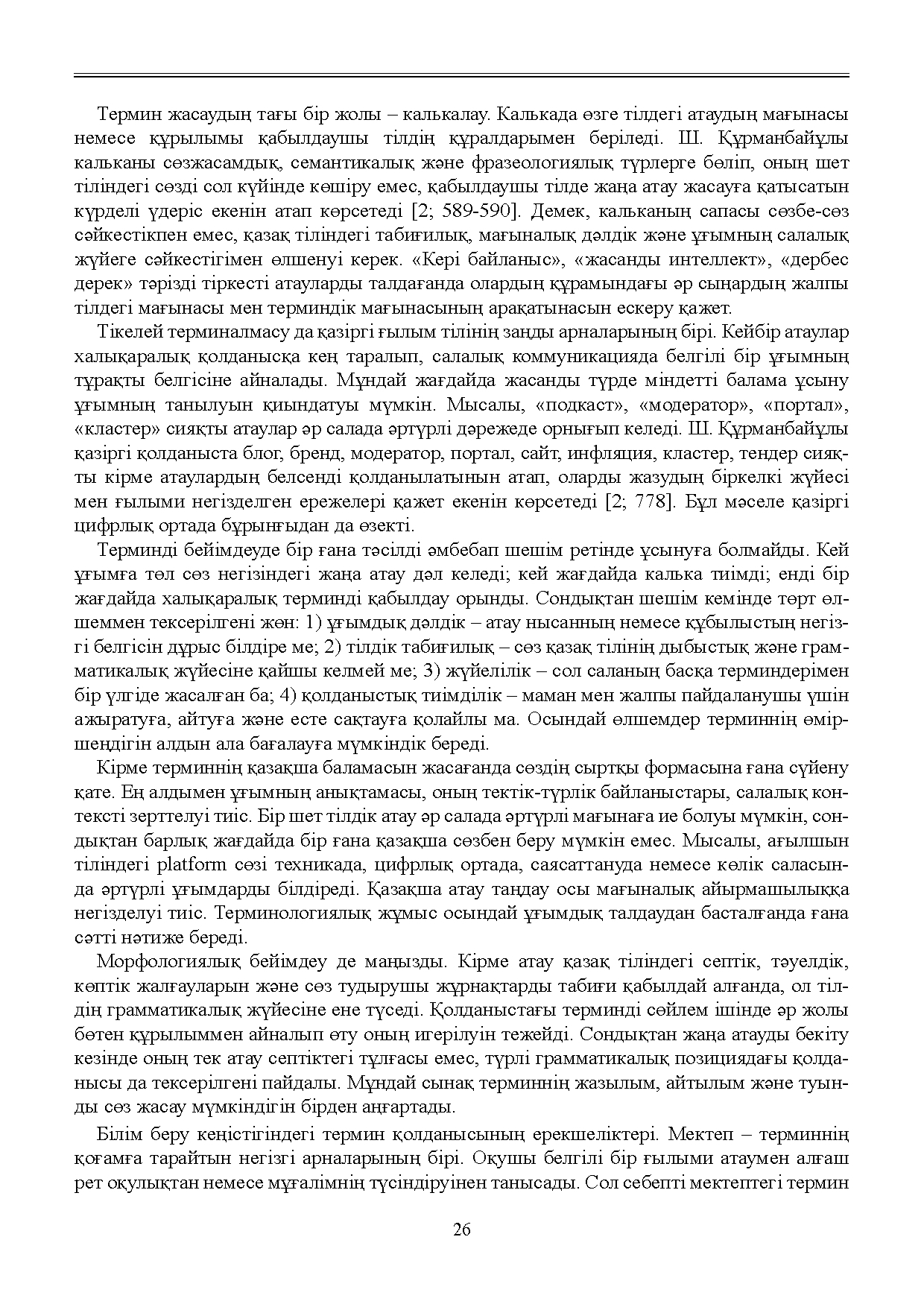 Термин жасаудың тағы бір жолы – калькалау. Калькада өзге тілдегі атаудың мағынасы немесе құрылымы қабылдаушы тілдің құралдарымен беріледі. Ш. Құрманбайұлы кальканы сөзжасамдық, семантикалық және фразеологиялық түрлерге бөліп, оның шет тіліндегі сөзді сол күйінде көшіру емес, қабылдаушы тілде жаңа атау жасауға қатысатын күрделі үдеріс екенін атап көрсетеді [2; 589-590]. Демек, кальканың сапасы сөзбе-сөз сәйкестікпен емес, қазақ тіліндегі табиғилық, мағыналық дәлдік және ұғымның салалық жүйеге сәйкестігімен өлшенуі керек. «Кері байланыс», «жасанды интеллект», «дербес дерек» тәрізді тіркесті атауларды талдағанда олардың құрамындағы әр сыңардың жалпы тілдегі мағынасы мен терминдік мағынасының арақатынасын ескеру қажет.

Тікелей терминалмасу да қазіргі ғылым тілінің заңды арналарының бірі. Кейбір атаулар халықаралық қолданысқа кең таралып, салалық коммуникацияда белгілі бір ұғымның тұрақты белгісіне айналады. Мұндай жағдайда жасанды түрде міндетті балама ұсыну ұғымның танылуын қиындатуы мүмкін. Мысалы, «подкаст», «модератор», «портал», «кластер» сияқты атаулар әр салада әртүрлі дәрежеде орнығып келеді. Ш. Құрманбайұлы қазіргі қолданыста блог, бренд, модератор, портал, сайт, инфляция, кластер, тендер сияқты кірме атаулардың белсенді қолданылатынын атап, оларды жазудың біркелкі жүйесі мен ғылыми негізделген ережелері қажет екенін көрсетеді [2; 778]. Бұл мәселе қазіргі цифрлық ортада бұрынғыдан да өзекті.

Терминді бейімдеуде бір ғана тәсілді әмбебап шешім ретінде ұсынуға болмайды. Кей ұғымға төл сөз негізіндегі жаңа атау дәл келеді; кей жағдайда калька тиімді; енді бір жағдайда халықаралық терминді қабылдау орынды. Сондықтан шешім кемінде төрт өлшеммен тексерілгені жөн: 1) ұғымдық дәлдік – атау нысанның немесе құбылыстың негізгі белгісін дұрыс білдіре ме; 2) тілдік табиғилық – сөз қазақ тілінің дыбыстық және грамматикалық жүйесіне қайшы келмей ме; 3) жүйелілік – сол саланың басқа терминдерімен бір үлгіде жасалған ба; 4) қолданыстық тиімділік – маман мен жалпы пайдаланушы үшін ажыратуға, айтуға және есте сақтауға қолайлы ма. Осындай өлшемдер терминнің өміршеңдігін алдын ала бағалауға мүмкіндік береді.

Кірме терминнің қазақша баламасын жасағанда сөздің сыртқы формасына ғана сүйену қате. Ең алдымен ұғымның анықтамасы, оның тектік-түрлік байланыстары, салалық контексті зерттелуі тиіс. Бір шет тілдік атау әр салада әртүрлі мағынаға ие болуы мүмкін, сондықтан барлық жағдайда бір ғана қазақша сөзбен беру мүмкін емес. Мысалы, ағылшын тіліндегі platform сөзі техникада, цифрлық ортада, саясаттануда немесе көлік саласында әртүрлі ұғымдарды білдіреді. Қазақша атау таңдау осы мағыналық айырмашылыққа негізделуі тиіс. Терминологиялық жұмыс осындай ұғымдық талдаудан басталғанда ғана сәтті нәтиже береді.

Морфологиялық бейімдеу де маңызды. Кірме атау қазақ тіліндегі септік, тәуелдік, көптік жалғауларын және сөз тудырушы жұрнақтарды табиғи қабылдай алғанда, ол тілдің грамматикалық жүйесіне ене түседі. Қолданыстағы терминді сөйлем ішінде әр жолы бөтен құрылыммен айналып өту оның игерілуін тежейді. Сондықтан жаңа атауды бекіту кезінде оның тек атау септіктегі тұлғасы емес, түрлі грамматикалық позициядағы қолданысы да тексерілгені пайдалы. Мұндай сынақ терминнің жазылым, айтылым және туынды сөз жасау мүмкіндігін бірден аңғартады.

Білім беру кеңістігіндегі термин қолданысының ерекшеліктері. Мектеп – терминнің қоғамға тарайтын негізгі арналарының бірі. Оқушы белгілі бір ғылыми атаумен алғаш рет оқулықтан немесе мұғалімнің түсіндіруінен танысады. Сол себепті мектептегі термин

26